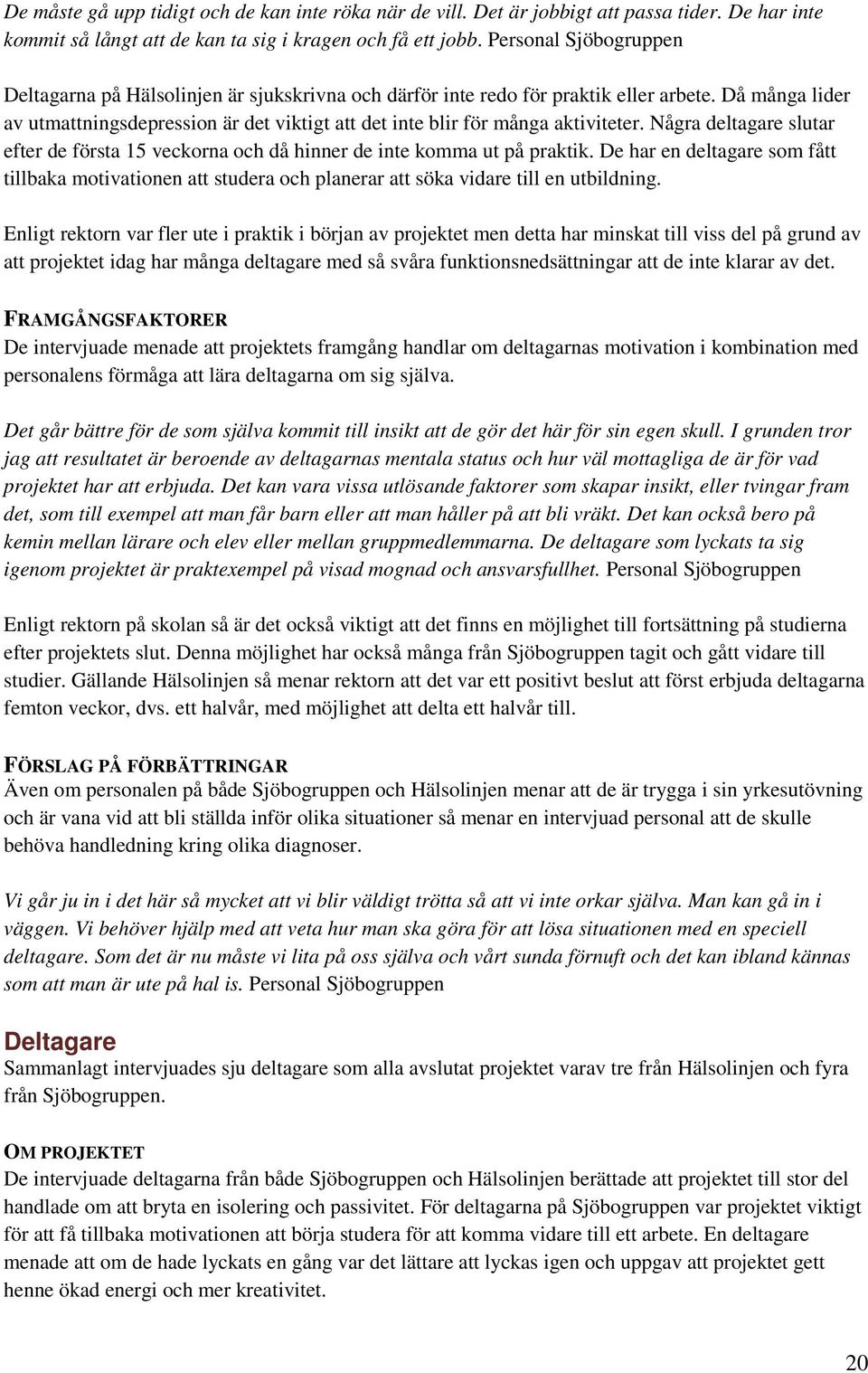 De måste gå upp tidigt och de kan inte röka när de vill. Det är jobbigt att passa tider. De har inte kommit så långt att de kan ta sig i kragen och få ett jobb. Personal Sjöbogruppen

Deltagarna på Hälsolinjen är sjukskrivna och därför inte redo för praktik eller arbete. Då många lider av utmattningsdepression är det viktigt att det inte blir för många aktiviteter. Några deltagare slutar efter de första 15 veckorna och då hinner de inte komma ut på praktik. De har en deltagare som fått tillbaka motivationen att studera och planerar att söka vidare till en utbildning.

Enligt rektorn var fler ute i praktik i början av projektet men detta har minskat till viss del på grund av att projektet idag har många deltagare med så svåra funktionsnedsättningar att de inte klarar av det.

FRAMGÅNGSFAKTORER
De intervjuade menade att projektets framgång handlar om deltagarnas motivation i kombination med personalens förmåga att lära deltagarna om sig själva.

Det går bättre för de som själva kommit till insikt att de gör det här för sin egen skull. I grunden tror jag att resultatet är beroende av deltagarnas mentala status och hur väl mottagliga de är för vad projektet har att erbjuda. Det kan vara vissa utlösande faktorer som skapar insikt, eller tvingar fram det, som till exempel att man får barn eller att man håller på att bli vräkt. Det kan också bero på kemin mellan lärare och elev eller mellan gruppmedlemmarna. De deltagare som lyckats ta sig igenom projektet är praktexempel på visad mognad och ansvarsfullhet. Personal Sjöbogruppen

Enligt rektorn på skolan så är det också viktigt att det finns en möjlighet till fortsättning på studierna efter projektets slut. Denna möjlighet har också många från Sjöbogruppen tagit och gått vidare till studier. Gällande Hälsolinjen så menar rektorn att det var ett positivt beslut att först erbjuda deltagarna femton veckor, dvs. ett halvår, med möjlighet att delta ett halvår till.

FÖRSLAG PÅ FÖRBÄTTRINGAR
Även om personalen på både Sjöbogruppen och Hälsolinjen menar att de är trygga i sin yrkesutövning och är vana vid att bli ställda inför olika situationer så menar en intervjuad personal att de skulle behöva handledning kring olika diagnoser.

Vi går ju in i det här så mycket att vi blir väldigt trötta så att vi inte orkar själva. Man kan gå in i väggen. Vi behöver hjälp med att veta hur man ska göra för att lösa situationen med en speciell deltagare. Som det är nu måste vi lita på oss själva och vårt sunda förnuft och det kan ibland kännas som att man är ute på hal is. Personal Sjöbogruppen

Deltagare
Sammanlagt intervjuades sju deltagare som alla avslutat projektet varav tre från Hälsolinjen och fyra från Sjöbogruppen.

OM PROJEKTET
De intervjuade deltagarna från både Sjöbogruppen och Hälsolinjen berättade att projektet till stor del handlade om att bryta en isolering och passivitet. För deltagarna på Sjöbogruppen var projektet viktigt för att få tillbaka motivationen att börja studera för att komma vidare till ett arbete. En deltagare menade att om de hade lyckats en gång var det lättare att lyckas igen och uppgav att projektet gett henne ökad energi och mer kreativitet.

20